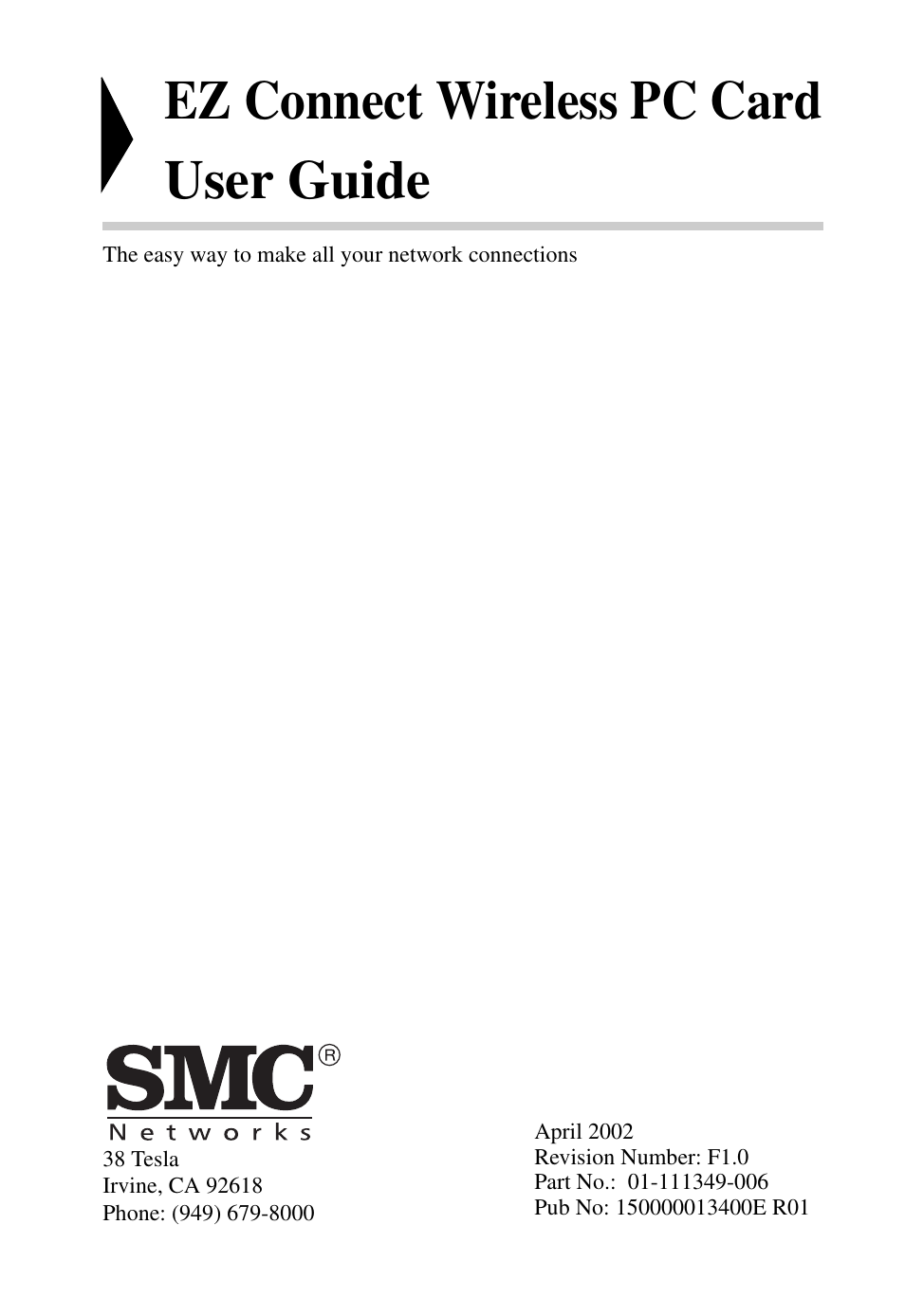 EZ Connect Wireless PC Card
User Guide

The easy way to make all your network connections

SMC®
Networks

38 Tesla
Irvine, CA 92618
Phone: (949) 679-8000

April 2002
Revision Number: F1.0
Part No.: 01-111349-006
Pub No: 150000013400E R01